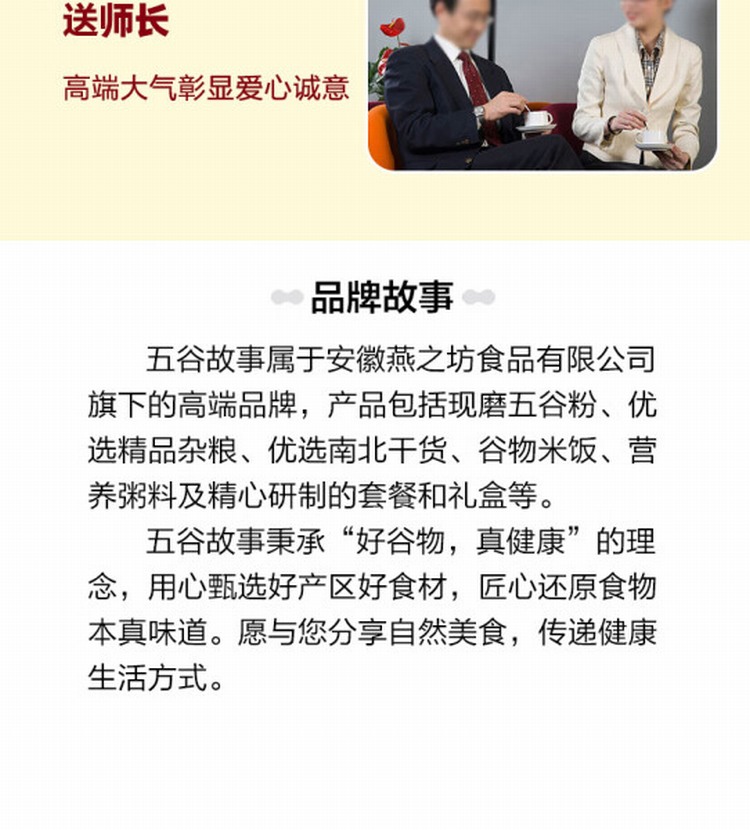 送师长

高端大气彰显爱心诚意

品牌故事

五谷故事属于安徽燕之坊食品有限公司旗下的高端品牌，产品包括现磨五谷粉、优选精品杂粮、优选南北干货、谷物米饭、营养粥料及精心研制的套餐和礼盒等。

五谷故事秉承“好谷物，真健康”的理念，用心甄选好产区好食材，匠心还原食物本真味道。愿与您分享自然美食，传递健康生活方式。